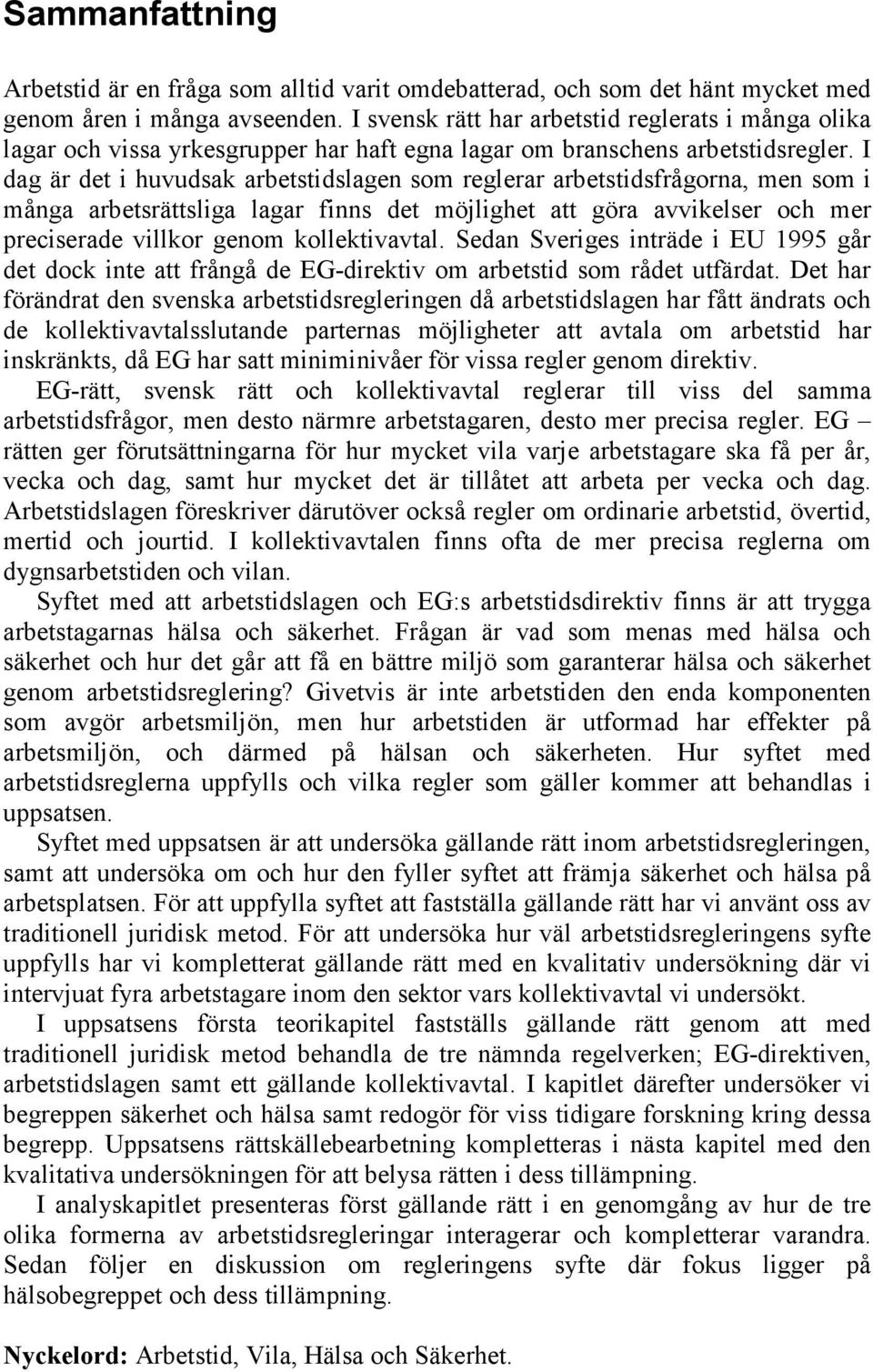 Sammanfattning

Arbetstid är en fråga som alltid varit omdebatterad, och som det hänt mycket med genom åren i många avseenden. I svensk rätt har arbetstid reglerats i många olika lagar och vissa yrkesgrupper har haft egna lagar om branschens arbetstidsregler. I dag är det i huvudsak arbetstidslagen som reglerar arbetstidsfrågorna, men som i många arbetsrättsliga lagar finns det möjlighet att göra avvikelser och mer preciserade villkor genom kollektivavtal. Sedan Sveriges inträde i EU 1995 går det dock inte att frångå de EG-direktiv om arbetstid som rådet utfärdat. Det har förändrat den svenska arbetstidsregleringen då arbetstidslagen har fått ändrats och de kollektivavtalsslutande parternas möjligheter att avtala om arbetstid har inskränkts, då EG har satt miniminivåer för vissa regler genom direktiv.

EG-rätt, svensk rätt och kollektivavtal reglerar till viss del samma arbetstidsfrågor, men desto närmre arbetstagaren, desto mer precisa regler. EG rätten ger förutsättningarna för hur mycket vila varje arbetstagare ska få per år, vecka och dag, samt hur mycket det är tillåtet att arbeta per vecka och dag. Arbetstidslagen föreskriver därutöver också regler om ordinarie arbetstid, övertid, mertid och jourtid. I kollektivavtalen finns ofta de mer precisa reglerna om dygnsarbetstiden och vilan.

Syftet med att arbetstidslagen och EG:s arbetstidsdirektiv finns är att trygga arbetstagarnas hälsa och säkerhet. Frågan är vad som menas med hälsa och säkerhet och hur det går att få en bättre miljö som garanterar hälsa och säkerhet genom arbetstidsreglering? Givetvis är inte arbetstiden den enda komponenten som avgör arbetsmiljön, men hur arbetstiden är utformad har effekter på arbetsmiljön, och därmed på hälsan och säkerheten. Hur syftet med arbetstidsreglerna uppfylls och vilka regler som gäller kommer att behandlas i uppsatsen.

Syftet med uppsatsen är att undersöka gällande rätt inom arbetstidsregleringen, samt att undersöka om och hur den fyller syftet att främja säkerhet och hälsa på arbetsplatsen. För att uppfylla syftet att fastställa gällande rätt har vi använt oss av traditionell juridisk metod. För att undersöka hur väl arbetstidsregleringens syfte uppfylls har vi kompletterat gällande rätt med en kvalitativ undersökning där vi intervjuat fyra arbetstagare inom den sektor vars kollektivavtal vi undersökt.

I uppsatsens första teorikapitel fastställs gällande rätt genom att med traditionell juridisk metod behandla de tre nämnda regelverken; EG-direktiven, arbetstidslagen samt ett gällande kollektivavtal. I kapitlet därefter undersöker vi begreppen säkerhet och hälsa samt redogör för viss tidigare forskning kring dessa begrepp. Uppsatsens rättskällebearbetning kompletteras i nästa kapitel med den kvalitativa undersökningen för att belysa rätten i dess tillämpning.

I analyskapitlet presenteras först gällande rätt i en genomgång av hur de tre olika formerna av arbetstidsregleringar interagerar och kompletterar varandra. Sedan följer en diskussion om regleringens syfte där fokus ligger på hälsobegreppet och dess tillämpning.

Nyckelord: Arbetstid, Vila, Hälsa och Säkerhet.